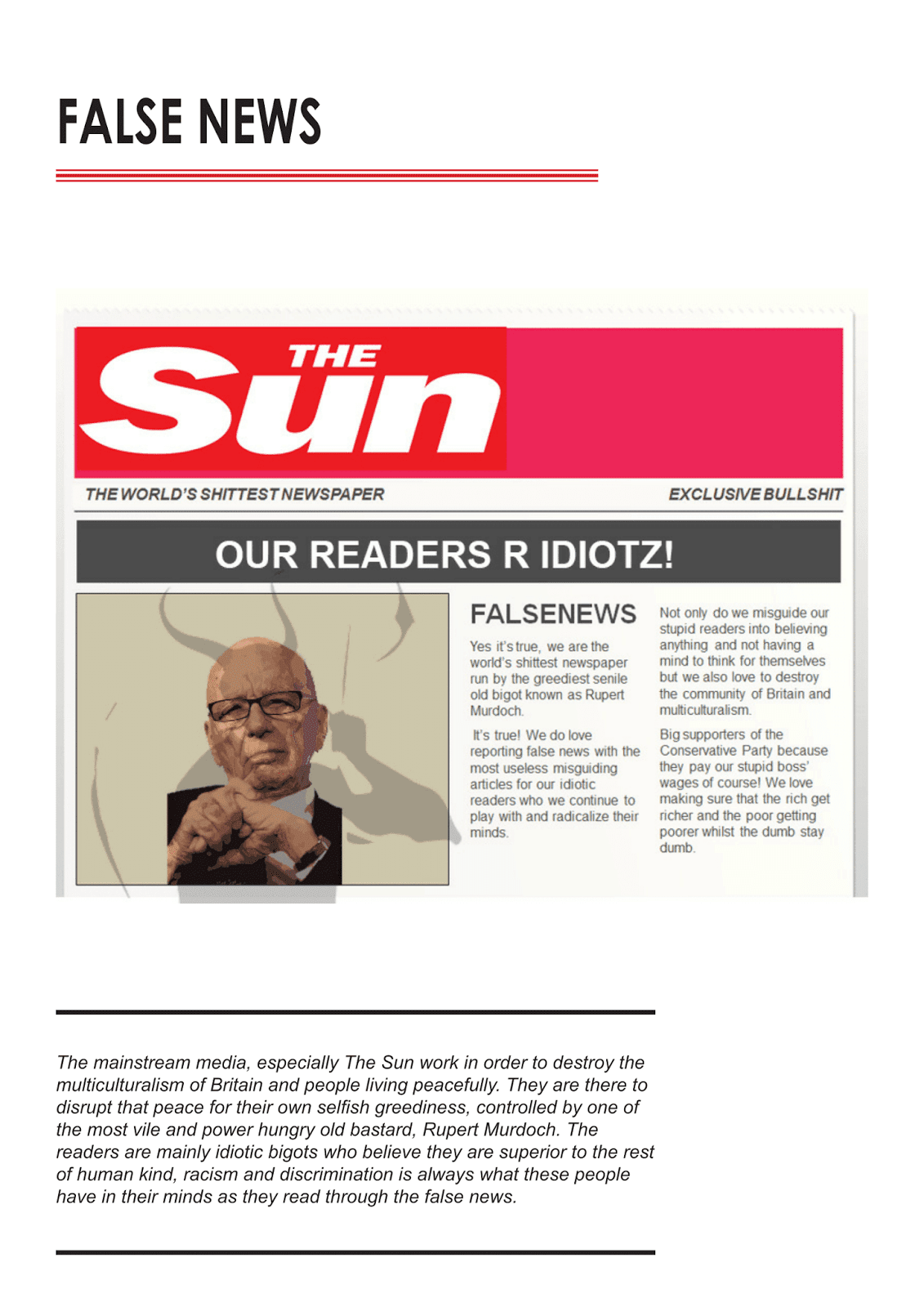 FALSE NEWS

THE Sun

THE WORLD'S SHITTEST NEWSPAPER

EXCLUSIVE BULLSHIT

OUR READERS R IDIOTZ!

FALSENEWS

Yes it's true, we are the world's shittest newspaper run by the greediest senile old bigot known as Rupert Murdoch.

It's true! We do love reporting false news with the most useless misguiding articles for our idiotic readers who we continue to play with and radicalize their minds.

Not only do we misguide our stupid readers into believing anything and not having a mind to think for themselves but we also love to destroy the community of Britain and multiculturalism.

Big supporters of the Conservative Party because they pay our stupid boss' wages of course! We love making sure that the rich get richer and the poor getting poorer whilst the dumb stay dumb.

The mainstream media, especially The Sun work in order to destroy the multiculturalism of Britain and people living peacefully. They are there to disrupt that peace for their own selfish greediness, controlled by one of the most vile and power hungry old bastard, Rupert Murdoch. The readers are mainly idiotic bigots who believe they are superior to the rest of human kind, racism and discrimination is always what these people have in their minds as they read through the false news.